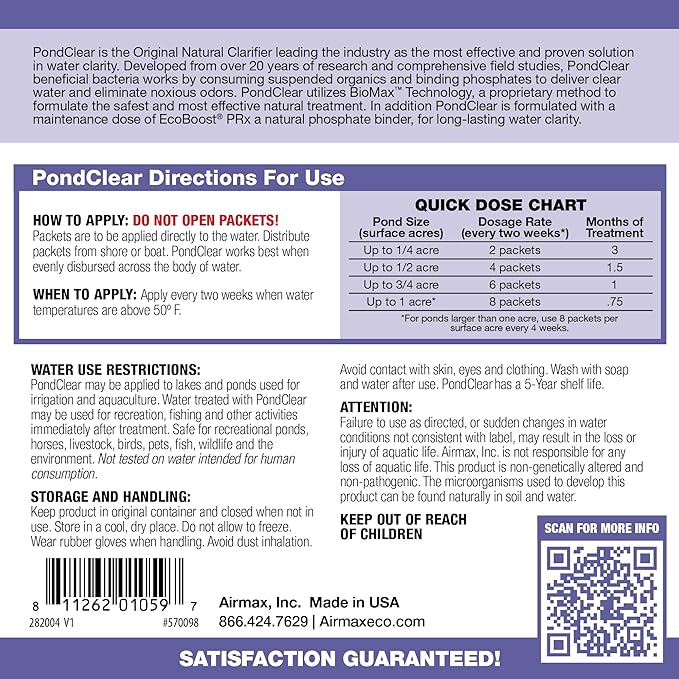 PondClear is the Original Natural Clarifier leading the industry as the most effective and proven solution in water clarity. Developed from over 20 years of research and comprehensive field studies, PondClear beneficial bacteria works by consuming suspended organics and binding phosphates to deliver clear water and eliminate noxious odors. PondClear utilizes BioMax™ Technology, a proprietary method to formulate the safest and most effective natural treatment. In addition PondClear is formulated with a maintenance dose of EcoBoost® PRx a natural phosphate binder, for long-lasting water clarity.

PondClear Directions For Use

HOW TO APPLY: DO NOT OPEN PACKETS!
Packets are to be applied directly to the water. Distribute packets from shore or boat. PondClear works best when evenly disbursed across the body of water.

WHEN TO APPLY: Apply every two weeks when water temperatures are above 50º F.

QUICK DOSE CHART

| Pond Size (surface acres) | Dosage Rate (every two weeks*) | Months of Treatment |
|---|---|---|
| Up to 1/4 acre | 2 packets | 3 |
| Up to 1/2 acre | 4 packets | 1.5 |
| Up to 3/4 acre | 6 packets | 1 |
| Up to 1 acre* | 8 packets | .75 |

*For ponds larger than one acre, use 8 packets per surface acre every 4 weeks.

WATER USE RESTRICTIONS:
PondClear may be applied to lakes and ponds used for irrigation and aquaculture. Water treated with PondClear may be used for recreation, fishing and other activities immediately after treatment. Safe for recreational ponds, horses, livestock, birds, pets, fish, wildlife and the environment. Not tested on water intended for human consumption.

STORAGE AND HANDLING:
Keep product in original container and closed when not in use. Store in a cool, dry place. Do not allow to freeze. Wear rubber gloves when handling. Avoid dust inhalation.

Avoid contact with skin, eyes and clothing. Wash with soap and water after use. PondClear has a 5-Year shelf life.

ATTENTION:
Failure to use as directed, or sudden changes in water conditions not consistent with label, may result in the loss or injury of aquatic life. Airmax, Inc. is not responsible for any loss of aquatic life. This product is non-genetically altered and non-pathogenic. The microorganisms used to develop this product can be found naturally in soil and water.

KEEP OUT OF REACH OF CHILDREN

SCAN FOR MORE INFO

8 11262 01059 7
282004 V1 #570098

Airmax, Inc. Made in USA
866.424.7629 | Airmaxeco.com

SATISFACTION GUARANTEED!